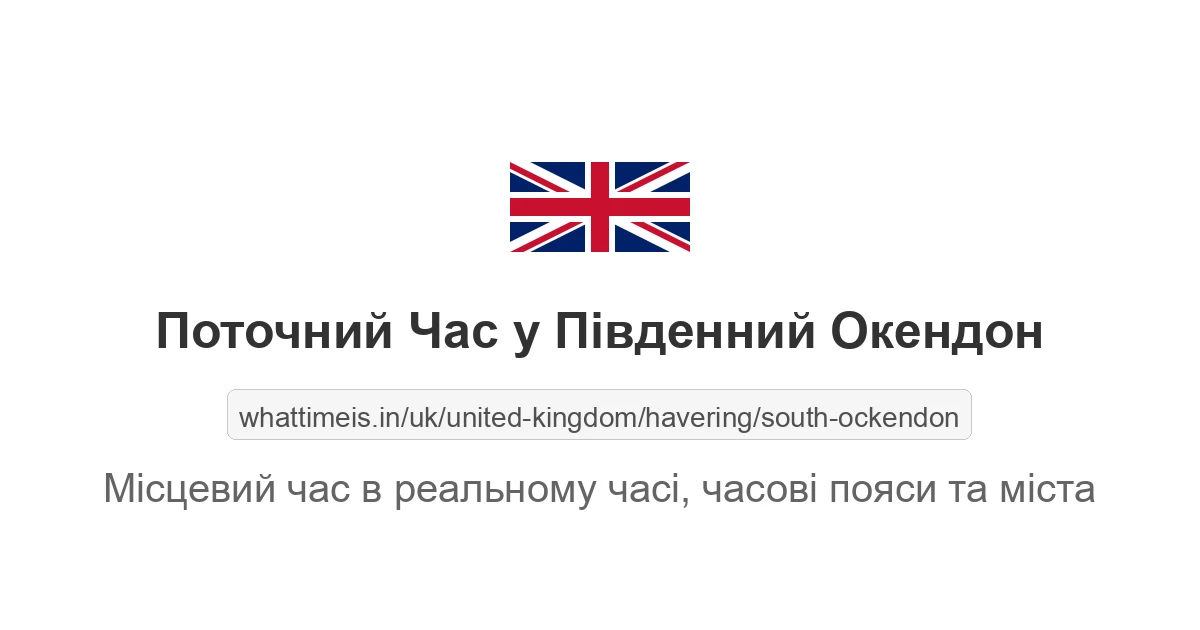 Поточний Час у Південний Окендон

whattimeis.in/uk/united-kingdom/havering/south-ockendon

Місцевий час в реальному часі, часові пояси та міста